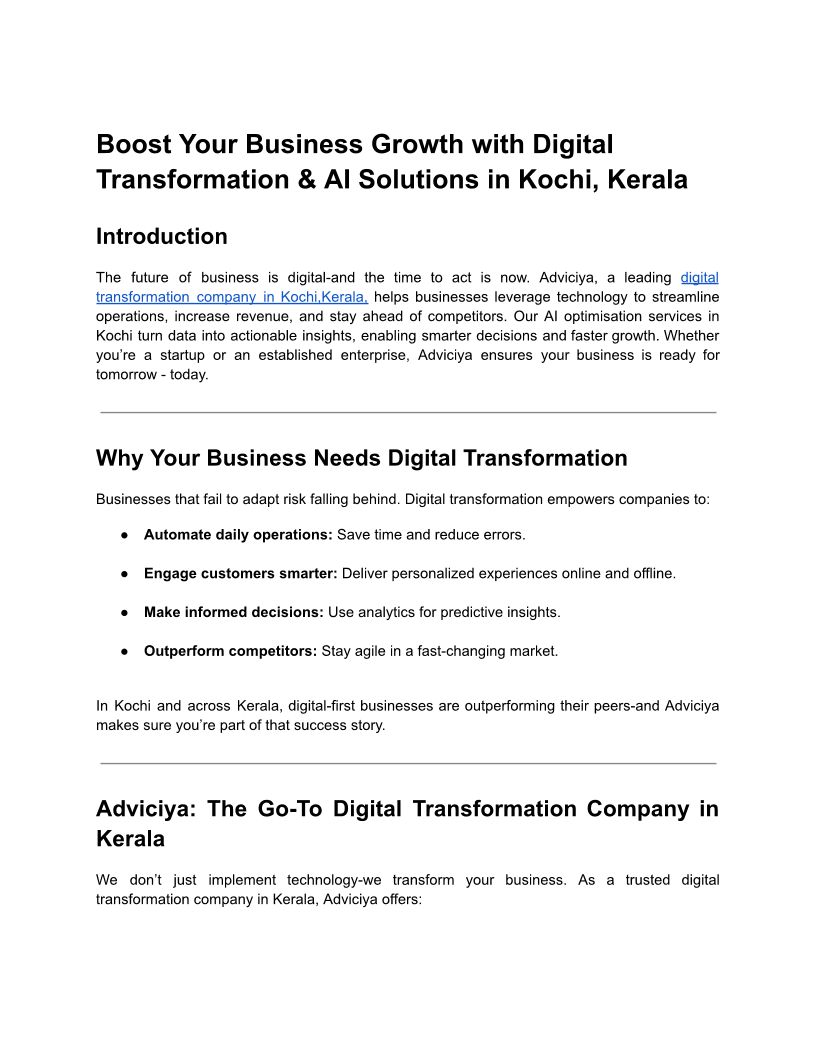 Boost Your Business Growth with Digital Transformation & AI Solutions in Kochi, Kerala

Introduction

The future of business is digital-and the time to act is now. Adviciya, a leading digital transformation company in Kochi,Kerala, helps businesses leverage technology to streamline operations, increase revenue, and stay ahead of competitors. Our AI optimisation services in Kochi turn data into actionable insights, enabling smarter decisions and faster growth. Whether you're a startup or an established enterprise, Adviciya ensures your business is ready for tomorrow - today.

Why Your Business Needs Digital Transformation

Businesses that fail to adapt risk falling behind. Digital transformation empowers companies to:

• Automate daily operations: Save time and reduce errors.

• Engage customers smarter: Deliver personalized experiences online and offline.

• Make informed decisions: Use analytics for predictive insights.

• Outperform competitors: Stay agile in a fast-changing market.

In Kochi and across Kerala, digital-first businesses are outperforming their peers-and Adviciya makes sure you're part of that success story.

Adviciya: The Go-To Digital Transformation Company in Kerala

We don't just implement technology-we transform your business. As a trusted digital transformation company in Kerala, Adviciya offers: